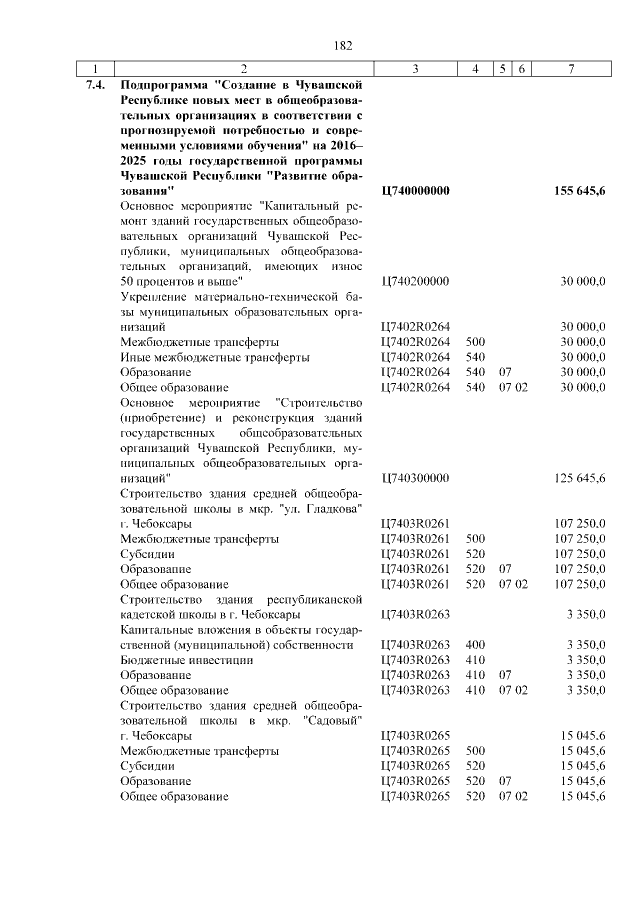 182

| 1 | 2 | 3 | 4 | 5 | 6 | 7 |
|---|---|---|---|---|---|---|
| 7.4. | Подпрограмма "Создание в Чувашской Республике новых мест в общеобразовательных организациях в соответствии с прогнозируемой потребностью и современными условиями обучения" на 2016–2025 годы государственной программы Чувашской Республики "Развитие образования" | Ц740000000 | | | | 155 645,6 |
| | Основное мероприятие "Капитальный ремонт зданий государственных общеобразовательных организаций Чувашской Республики, муниципальных общеобразовательных организаций, имеющих износ 50 процентов и выше" | Ц740200000 | | | | 30 000,0 |
| | Укрепление материально-технической базы муниципальных образовательных организаций | Ц7402R0264 | | | | 30 000,0 |
| | Межбюджетные трансферты | Ц7402R0264 | 500 | | | 30 000,0 |
| | Иные межбюджетные трансферты | Ц7402R0264 | 540 | | | 30 000,0 |
| | Образование | Ц7402R0264 | 540 | 07 | | 30 000,0 |
| | Общее образование | Ц7402R0264 | 540 | 07 | 02 | 30 000,0 |
| | Основное мероприятие "Строительство (приобретение) и реконструкция зданий государственных общеобразовательных организаций Чувашской Республики, муниципальных общеобразовательных организаций" | Ц740300000 | | | | 125 645,6 |
| | Строительство здания средней общеобразовательной школы в мкр. "ул. Гладкова" г. Чебоксары | Ц7403R0261 | | | | 107 250,0 |
| | Межбюджетные трансферты | Ц7403R0261 | 500 | | | 107 250,0 |
| | Субсидии | Ц7403R0261 | 520 | | | 107 250,0 |
| | Образование | Ц7403R0261 | 520 | 07 | | 107 250,0 |
| | Общее образование | Ц7403R0261 | 520 | 07 | 02 | 107 250,0 |
| | Строительство здания республиканской кадетской школы в г. Чебоксары | Ц7403R0263 | | | | 3 350,0 |
| | Капитальные вложения в объекты государственной (муниципальной) собственности | Ц7403R0263 | 400 | | | 3 350,0 |
| | Бюджетные инвестиции | Ц7403R0263 | 410 | | | 3 350,0 |
| | Образование | Ц7403R0263 | 410 | 07 | | 3 350,0 |
| | Общее образование | Ц7403R0263 | 410 | 07 | 02 | 3 350,0 |
| | Строительство здания средней общеобразовательной школы в мкр. "Садовый" г. Чебоксары | Ц7403R0265 | | | | 15 045,6 |
| | Межбюджетные трансферты | Ц7403R0265 | 500 | | | 15 045,6 |
| | Субсидии | Ц7403R0265 | 520 | | | 15 045,6 |
| | Образование | Ц7403R0265 | 520 | 07 | | 15 045,6 |
| | Общее образование | Ц7403R0265 | 520 | 07 | 02 | 15 045,6 |